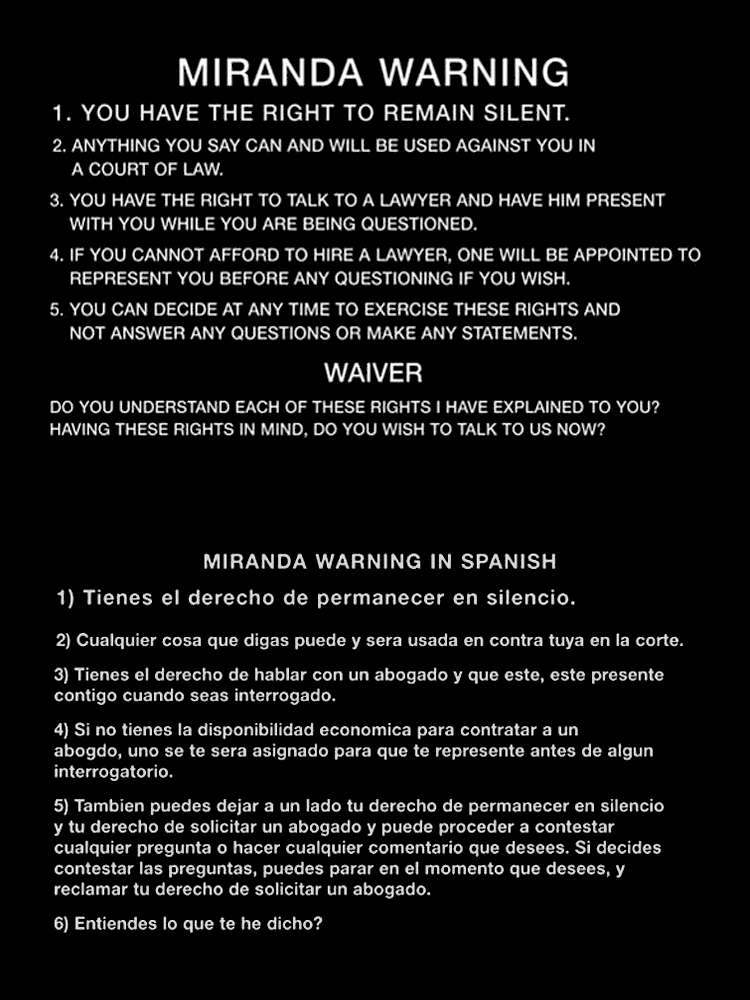 MIRANDA WARNING

1. YOU HAVE THE RIGHT TO REMAIN SILENT.

2. ANYTHING YOU SAY CAN AND WILL BE USED AGAINST YOU IN A COURT OF LAW.

3. YOU HAVE THE RIGHT TO TALK TO A LAWYER AND HAVE HIM PRESENT WITH YOU WHILE YOU ARE BEING QUESTIONED.

4. IF YOU CANNOT AFFORD TO HIRE A LAWYER, ONE WILL BE APPOINTED TO REPRESENT YOU BEFORE ANY QUESTIONING IF YOU WISH.

5. YOU CAN DECIDE AT ANY TIME TO EXERCISE THESE RIGHTS AND NOT ANSWER ANY QUESTIONS OR MAKE ANY STATEMENTS.

WAIVER

DO YOU UNDERSTAND EACH OF THESE RIGHTS I HAVE EXPLAINED TO YOU? HAVING THESE RIGHTS IN MIND, DO YOU WISH TO TALK TO US NOW?

MIRANDA WARNING IN SPANISH

1) Tienes el derecho de permanecer en silencio.

2) Cualquier cosa que digas puede y sera usada en contra tuya en la corte.

3) Tienes el derecho de hablar con un abogado y que este, este presente contigo cuando seas interrogado.

4) Si no tienes la disponibilidad economica para contratar a un abogdo, uno se te sera asignado para que te represente antes de algun interrogatorio.

5) Tambien puedes dejar a un lado tu derecho de permanecer en silencio y tu derecho de solicitar un abogado y puede proceder a contestar cualquier pregunta o hacer cualquier comentario que desees. Si decides contestar las preguntas, puedes parar en el momento que desees, y reclamar tu derecho de solicitar un abogado.

6) Entiendes lo que te he dicho?